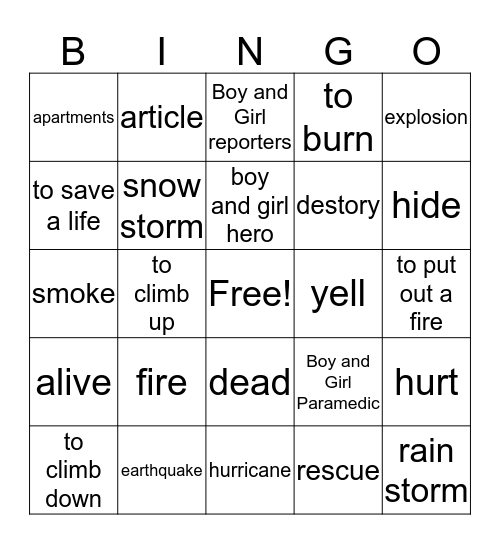 | B | I | N | G | O |
|---|---|---|---|---|
| apartments | article | Boy and Girl reporters | to burn | explosion |
| to save a life | snow storm | boy and girl hero | destory | hide |
| smoke | to climb up | Free! | yell | to put out a fire |
| alive | fire | dead | Boy and Girl Paramedic | hurt |
| to climb down | earthquake | hurricane | rescue | rain storm |